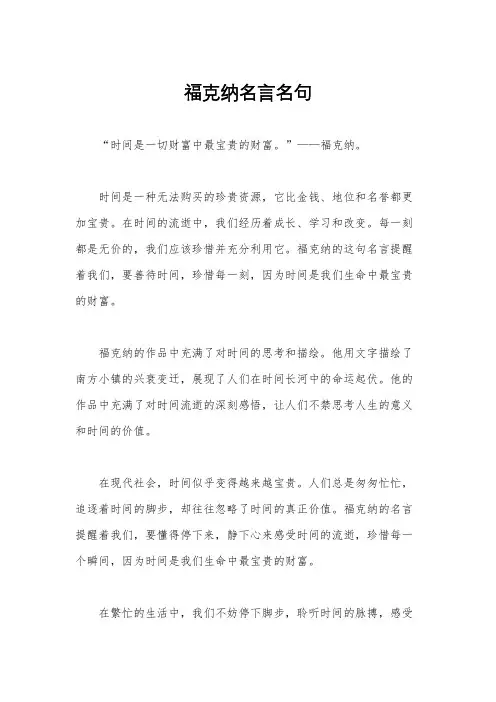 福克纳名言名句

“时间是一切财富中最宝贵的财富。”——福克纳。

时间是一种无法购买的珍贵资源，它比金钱、地位和名誉都更加宝贵。在时间的流逝中，我们经历着成长、学习和改变。每一刻都是无价的，我们应该珍惜并充分利用它。福克纳的这句名言提醒着我们，要善待时间，珍惜每一刻，因为时间是我们生命中最宝贵的财富。

福克纳的作品中充满了对时间的思考和描绘。他用文字描绘了南方小镇的兴衰变迁，展现了人们在时间长河中的命运起伏。他的作品中充满了对时间流逝的深刻感悟，让人们不禁思考人生的意义和时间的价值。

在现代社会，时间似乎变得越来越宝贵。人们总是匆匆忙忙，追逐着时间的脚步，却往往忽略了时间的真正价值。福克纳的名言提醒着我们，要懂得停下来，静下心来感受时间的流逝，珍惜每一个瞬间，因为时间是我们生命中最宝贵的财富。

在繁忙的生活中，我们不妨停下脚步，聆听时间的脉搏，感受